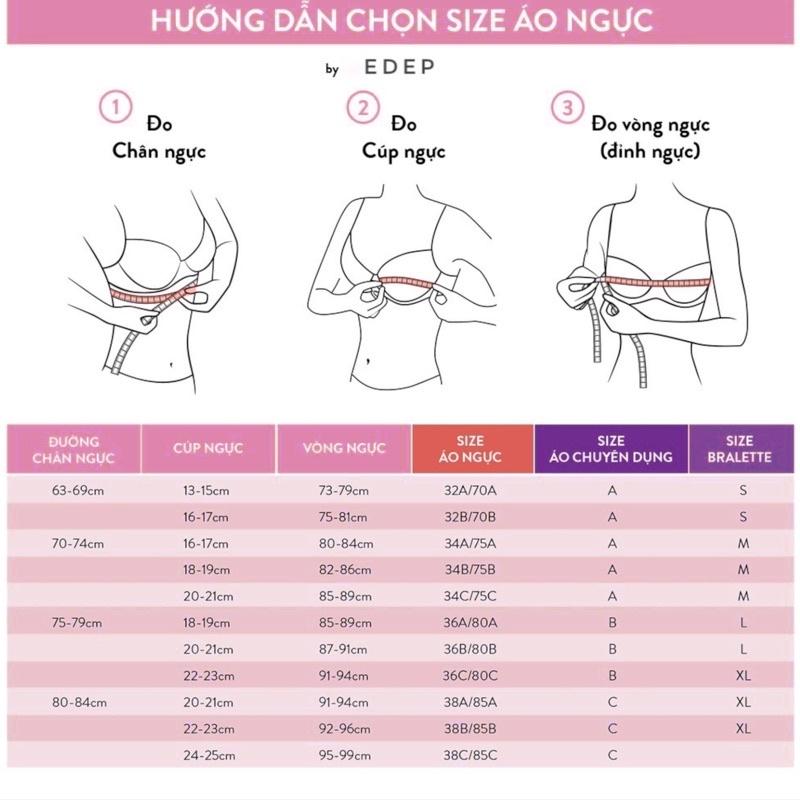 HƯỚNG DẪN CHỌN SIZE ÁO NGỰC

by EDEP

1 Đo Chân ngực

2 Đo Cúp ngực

3 Đo vòng ngực (đỉnh ngực)

| ĐƯỜNG CHÂN NGỰC | CÚP NGỰC | VÒNG NGỰC | SIZE ÁO NGỰC | SIZE ÁO CHUYÊN DỤNG | SIZE BRALETTE |
|---|---|---|---|---|---|
| 63-69cm | 13-15cm | 73-79cm | 32A/70A | A | S |
| | 16-17cm | 75-81cm | 32B/70B | A | S |
| 70-74cm | 16-17cm | 80-84cm | 34A/75A | A | M |
| | 18-19cm | 82-86cm | 34B/75B | A | M |
| | 20-21cm | 85-89cm | 34C/75C | A | M |
| 75-79cm | 18-19cm | 85-89cm | 36A/80A | B | L |
| | 20-21cm | 87-91cm | 36B/80B | B | L |
| | 22-23cm | 91-94cm | 36C/80C | B | XL |
| 80-84cm | 20-21cm | 91-94cm | 38A/85A | C | XL |
| | 22-23cm | 92-96cm | 38B/85B | C | XL |
| | 24-25cm | 95-99cm | 38C/85C | C | |